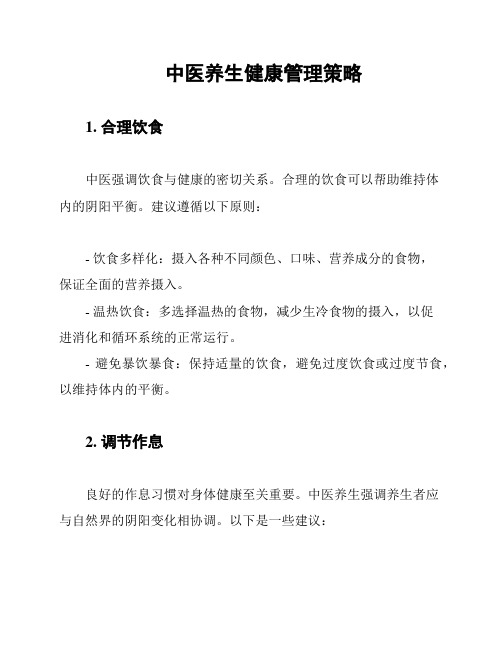 中医养生健康管理策略

1. 合理饮食

中医强调饮食与健康的密切关系。合理的饮食可以帮助维持体内的阴阳平衡。建议遵循以下原则：

- 饮食多样化：摄入各种不同颜色、口味、营养成分的食物，保证全面的营养摄入。
- 温热饮食：多选择温热的食物，减少生冷食物的摄入，以促进消化和循环系统的正常运行。
- 避免暴饮暴食：保持适量的饮食，避免过度饮食或过度节食，以维持体内的平衡。

2. 调节作息

良好的作息习惯对身体健康至关重要。中医养生强调养生者应与自然界的阴阳变化相协调。以下是一些建议：